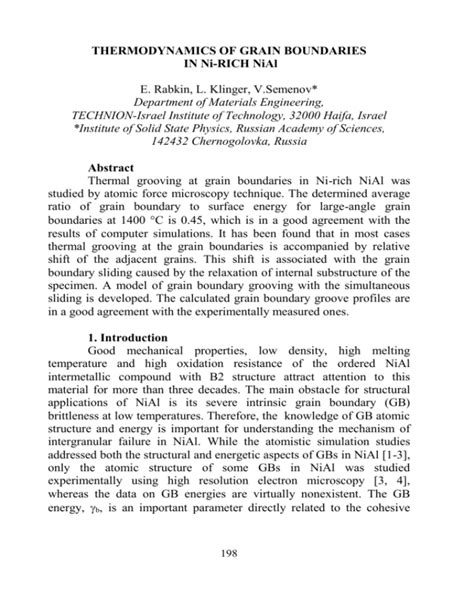 THERMODYNAMICS OF GRAIN BOUNDARIES
IN Ni-RICH NiAl

E. Rabkin, L. Klinger, V.Semenov*
Department of Materials Engineering,
TECHNION-Israel Institute of Technology, 32000 Haifa, Israel
*Institute of Solid State Physics, Russian Academy of Sciences,
142432 Chernogolovka, Russia

Abstract
Thermal grooving at grain boundaries in Ni-rich NiAl was studied by atomic force microscopy technique. The determined average ratio of grain boundary to surface energy for large-angle grain boundaries at 1400 °C is 0.45, which is in a good agreement with the results of computer simulations. It has been found that in most cases thermal grooving at the grain boundaries is accompanied by relative shift of the adjacent grains. This shift is associated with the grain boundary sliding caused by the relaxation of internal substructure of the specimen. A model of grain boundary grooving with the simultaneous sliding is developed. The calculated grain boundary groove profiles are in a good agreement with the experimentally measured ones.

1. Introduction
Good mechanical properties, low density, high melting temperature and high oxidation resistance of the ordered NiAl intermetallic compound with B2 structure attract attention to this material for more than three decades. The main obstacle for structural applications of NiAl is its severe intrinsic grain boundary (GB) brittleness at low temperatures. Therefore, the knowledge of GB atomic structure and energy is important for understanding the mechanism of intergranular failure in NiAl. While the atomistic simulation studies addressed both the structural and energetic aspects of GBs in NiAl [1-3], only the atomic structure of some GBs in NiAl was studied experimentally using high resolution electron microscopy [3, 4], whereas the data on GB energies are virtually nonexistent. The GB energy, $\gamma_b$, is an important parameter directly related to the cohesive

198